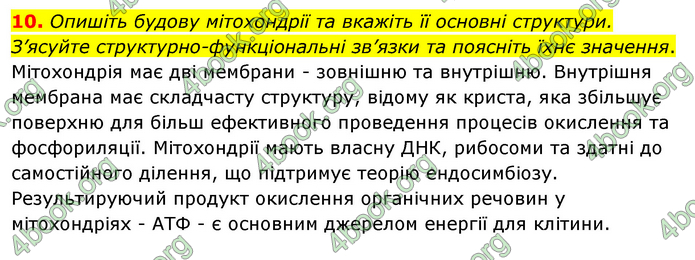 **10.** *Опишіть будову мітохондрії та вкажіть її основні структури. З'ясуйте структурно-функціональні зв'язки та поясніть їхнє значення.*
Мітохондрія має дві мембрани - зовнішню та внутрішню. Внутрішня мембрана має складчасту структуру, відому як криста, яка збільшує поверхню для більш ефективного проведення процесів окислення та фосфориляції. Мітохондрії мають власну ДНК, рибосоми та здатні до самостійного ділення, що підтримує теорію ендосимбіозу. Результируючий продукт окислення органічних речовин у мітохондріях - АТФ - є основним джерелом енергії для клітини.

4book.org